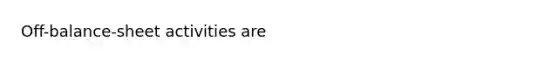 Off-balance-sheet activities are